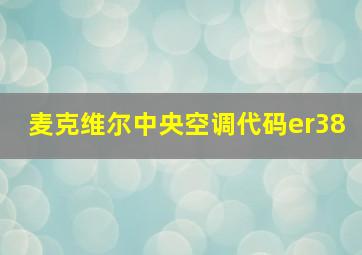 麦克维尔中央空调代码er38